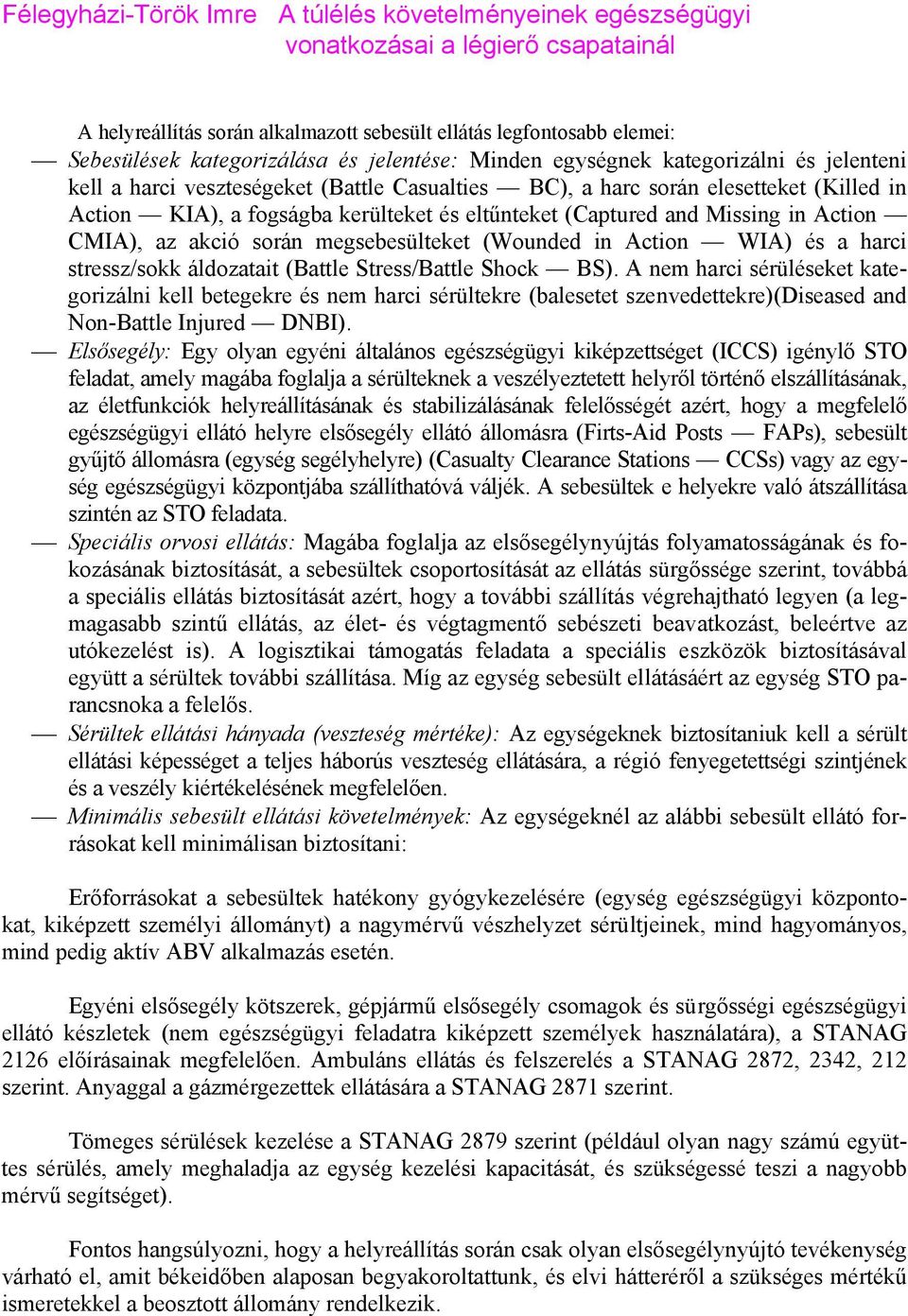 Félegyházi-Török Imre A túlélés követelményeinek egészségügyi vonatkozásai a légierő csapatainál

A helyreállítás során alkalmazott sebesült ellátás legfontosabb elemei:

— Sebesülések kategorizálása és jelentése: Minden egységnek kategorizálni és jelenteni kell a harci veszteségeket (Battle Casualties — BC), a harc során elesetteket (Killed in Action — KIA), a fogságba kerülteket és eltűnteket (Captured and Missing in Action — CMIA), az akció során megsebesülteket (Wounded in Action — WIA) és a harci stressz/sokk áldozatait (Battle Stress/Battle Shock — BS). A nem harci sérüléseket kategorizálni kell betegekre és nem harci sérültekre (balesetet szenvedettekre)(Diseased and Non-Battle Injured — DNBI).

— Elsősegély: Egy olyan egyéni általános egészségügyi kiképzettséget (ICCS) igénylő STO feladat, amely magába foglalja a sérülteknek a veszélyeztetett helyről történő elszállításának, az életfunkciók helyreállításának és stabilizálásának felelősségét azért, hogy a megfelelő egészségügyi ellátó helyre elsősegély ellátó állomásra (Firts-Aid Posts — FAPs), sebesült gyűjtő állomásra (egység segélyhelyre) (Casualty Clearance Stations — CCSs) vagy az egység egészségügyi központjába szállíthatóvá váljék. A sebesültek e helyekre való átszállítása szintén az STO feladata.

— Speciális orvosi ellátás: Magába foglalja az elsősegélynyújtás folyamatosságának és fokozásának biztosítását, a sebesültek csoportosítását az ellátás sürgőssége szerint, továbbá a speciális ellátás biztosítását azért, hogy a további szállítás végrehajtható legyen (a legmagasabb szintű ellátás, az élet- és végtagmentő sebészeti beavatkozást, beleértve az utókezelést is). A logisztikai támogatás feladata a speciális eszközök biztosításával együtt a sérültek további szállítása. Míg az egység sebesült ellátásáért az egység STO parancsnoka a felelős.

— Sérültek ellátási hányada (veszteség mértéke): Az egységeknek biztosítaniuk kell a sérült ellátási képességet a teljes háborús veszteség ellátására, a régió fenyegetettségi szintjének és a veszély kiértékelésének megfelelően.

— Minimális sebesült ellátási követelmények: Az egységeknél az alábbi sebesült ellátó forrásokat kell minimálisan biztosítani:

Erőforrásokat a sebesültek hatékony gyógykezelésére (egység egészségügyi központokat, kiképzett személyi állományt) a nagymérvű vészhelyzet sérültjeinek, mind hagyományos, mind pedig aktív ABV alkalmazás esetén.

Egyéni elsősegély kötszerek, gépjármű elsősegély csomagok és sürgősségi egészségügyi ellátó készletek (nem egészségügyi feladatra kiképzett személyek használatára), a STANAG 2126 előírásainak megfelelően. Ambuláns ellátás és felszerelés a STANAG 2872, 2342, 212 szerint. Anyaggal a gázmérgezettek ellátására a STANAG 2871 szerint.

Tömeges sérülések kezelése a STANAG 2879 szerint (például olyan nagy számú együttes sérülés, amely meghaladja az egység kezelési kapacitását, és szükségessé teszi a nagyobb mérvű segítséget).

Fontos hangsúlyozni, hogy a helyreállítás során csak olyan elsősegélynyújtó tevékenység várható el, amit békeidőben alaposan begyakoroltattunk, és elvi hátteréről a szükséges mértékű ismeretekkel a beosztott állomány rendelkezik.